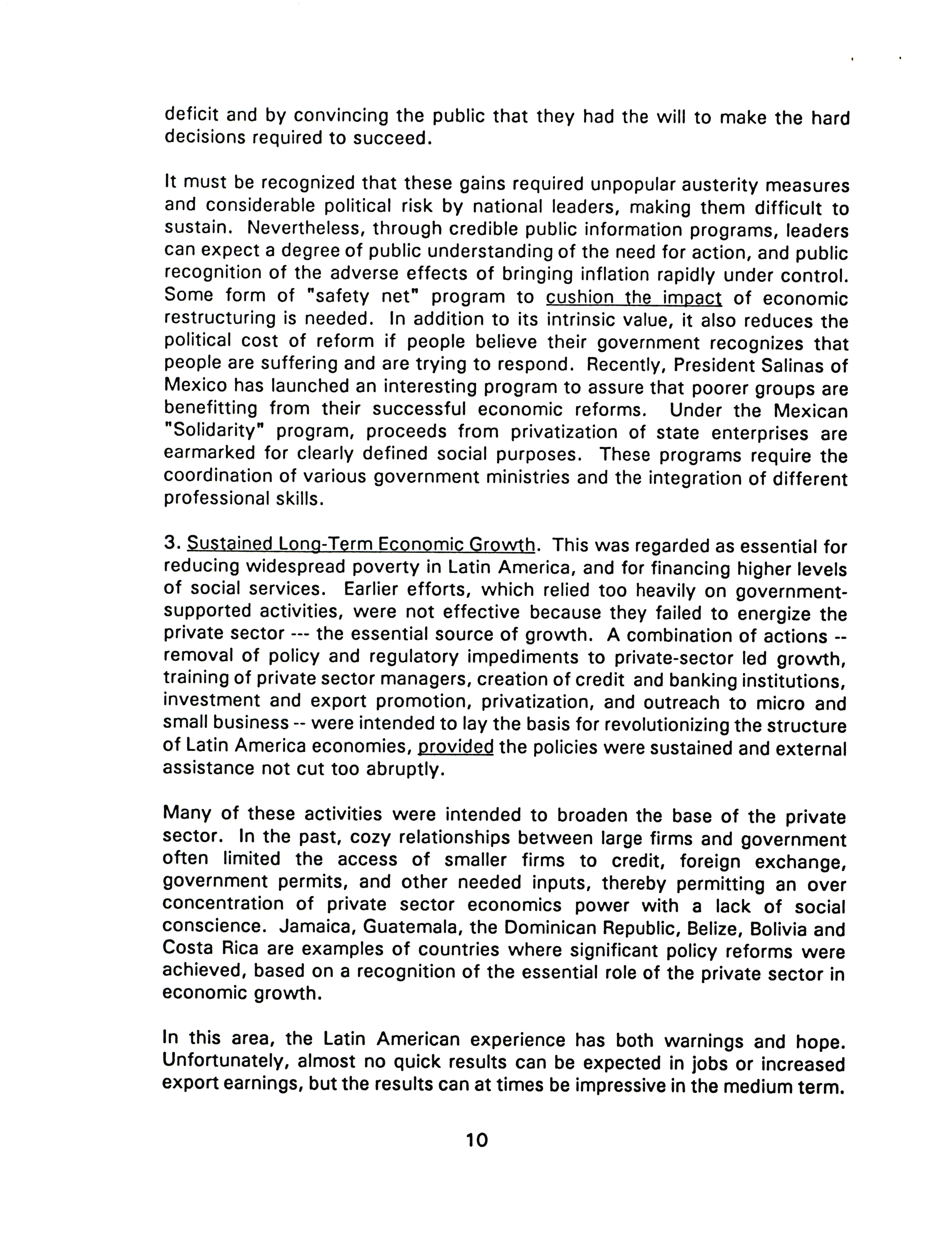 deficit and by convincing the public that they had the will to make the hard decisions required to succeed.

It must be recognized that these gains required unpopular austerity measures and considerable political risk by national leaders, making them difficult to sustain. Nevertheless, through credible public information programs, leaders can expect a degree of public understanding of the need for action, and public recognition of the adverse effects of bringing inflation rapidly under control. Some form of "safety net" program to cushion the impact of economic restructuring is needed. In addition to its intrinsic value, it also reduces the political cost of reform if people believe their government recognizes that people are suffering and are trying to respond. Recently, President Salinas of Mexico has launched an interesting program to assure that poorer groups are benefitting from their successful economic reforms. Under the Mexican "Solidarity" program, proceeds from privatization of state enterprises are earmarked for clearly defined social purposes. These programs require the coordination of various government ministries and the integration of different professional skills.

3. Sustained Long-Term Economic Growth. This was regarded as essential for reducing widespread poverty in Latin America, and for financing higher levels of social services. Earlier efforts, which relied too heavily on government-supported activities, were not effective because they failed to energize the private sector --- the essential source of growth. A combination of actions -- removal of policy and regulatory impediments to private-sector led growth, training of private sector managers, creation of credit and banking institutions, investment and export promotion, privatization, and outreach to micro and small business -- were intended to lay the basis for revolutionizing the structure of Latin America economies, provided the policies were sustained and external assistance not cut too abruptly.

Many of these activities were intended to broaden the base of the private sector. In the past, cozy relationships between large firms and government often limited the access of smaller firms to credit, foreign exchange, government permits, and other needed inputs, thereby permitting an over concentration of private sector economics power with a lack of social conscience. Jamaica, Guatemala, the Dominican Republic, Belize, Bolivia and Costa Rica are examples of countries where significant policy reforms were achieved, based on a recognition of the essential role of the private sector in economic growth.

In this area, the Latin American experience has both warnings and hope. Unfortunately, almost no quick results can be expected in jobs or increased export earnings, but the results can at times be impressive in the medium term.

10